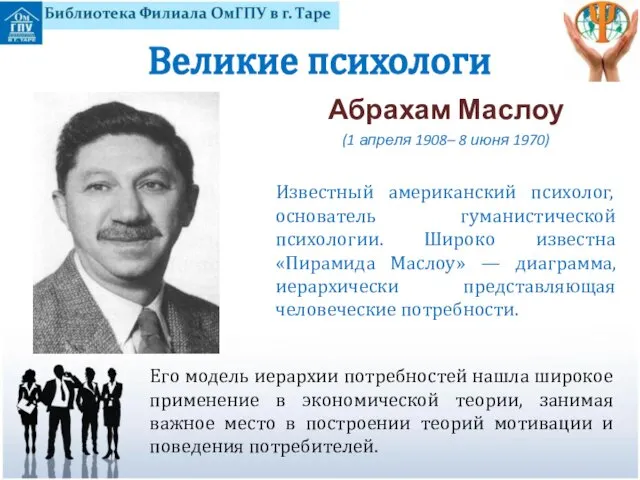 ОмГПУ в г. Таре

Библиотека Филиала ОмГПУ в г. Таре

Великие психологи

Абрахам Маслоу

(1 апреля 1908– 8 июня 1970)

Известный американский психолог, основатель гуманистической психологии. Широко известна «Пирамида Маслоу» — диаграмма, иерархически представляющая человеческие потребности.

Его модель иерархии потребностей нашла широкое применение в экономической теории, занимая важное место в построении теорий мотивации и поведения потребителей.